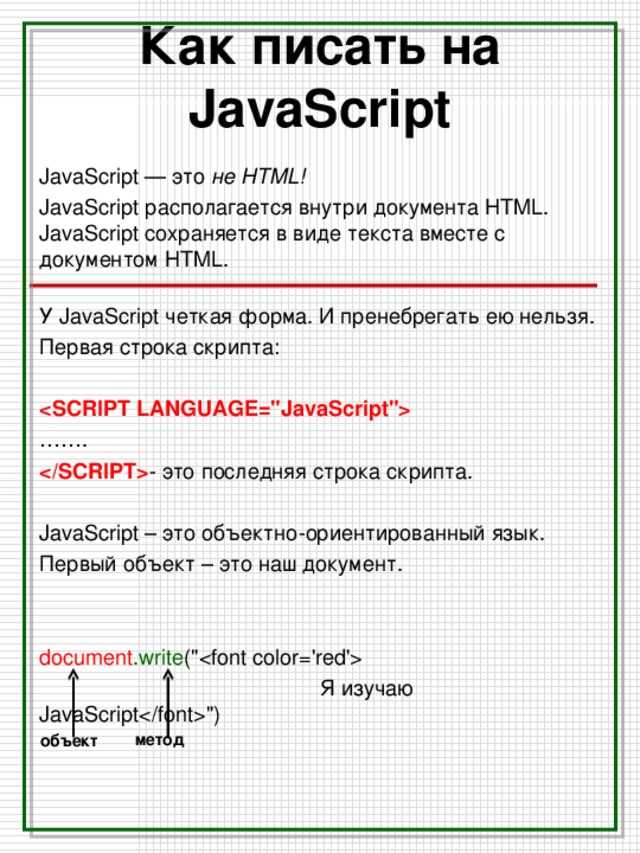 Как писать на JavaScript

JavaScript — это не HTML!

JavaScript располагается внутри документа HTML. JavaScript сохраняется в виде текста вместе с документом HTML.

У JavaScript четкая форма. И пренебрегать ею нельзя.

Первая строка скрипта:

<SCRIPT LANGUAGE="JavaScript">

…….

</SCRIPT>- это последняя строка скрипта.

JavaScript – это объектно-ориентированный язык.

Первый объект – это наш документ.

document.write("<font color='red'>
Я изучаю
JavaScript</font>")

объект
метод